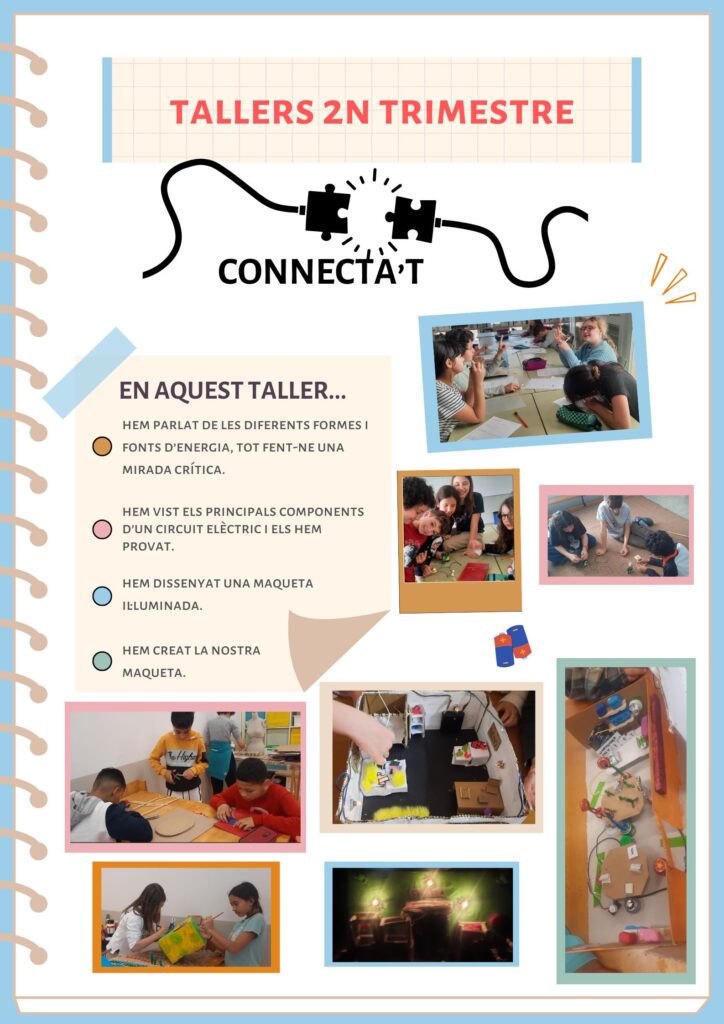 TALLERS 2N TRIMESTRE

CONNECTA'T

EN AQUEST TALLER...

HEM PARLAT DE LES DIFERENTS FORMES I FONTS D'ENERGIA, TOT FENT-NE UNA MIRADA CRÍTICA.

HEM VIST ELS PRINCIPALS COMPONENTS D'UN CIRCUIT ELÈCTRIC I ELS HEM PROVAT.

HEM DISSENYAT UNA MAQUETA IL·LUMINADA.

HEM CREAT LA NOSTRA MAQUETA.